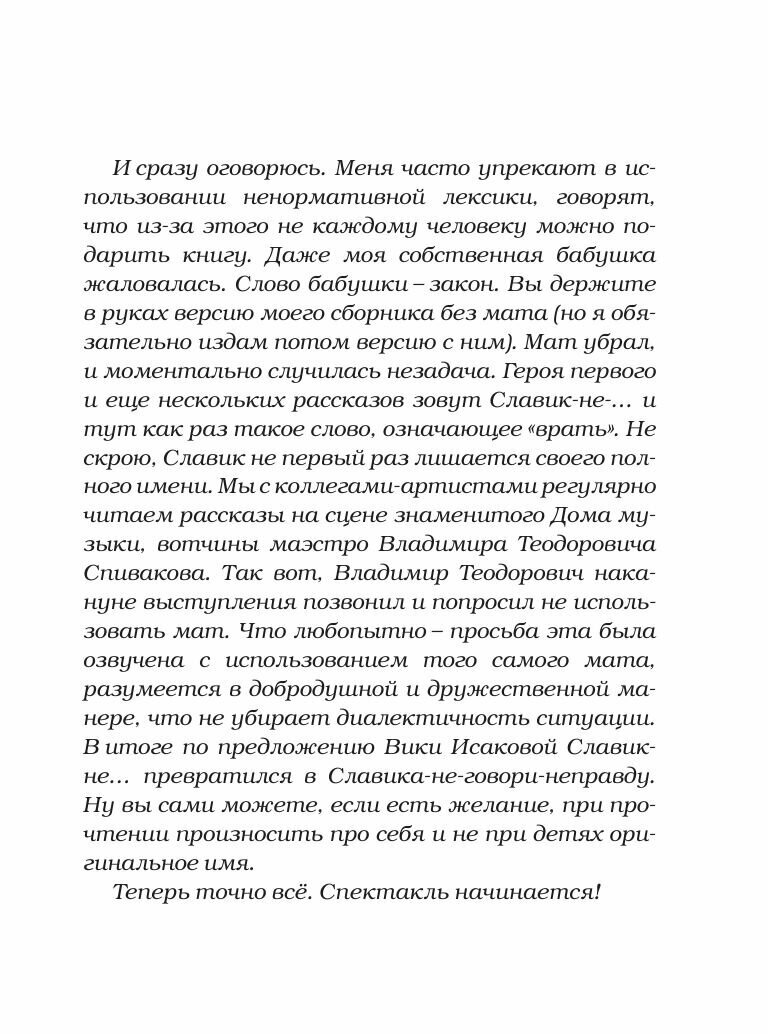 И сразу оговорюсь. Меня часто упрекают в использовании ненормативной лексики, говорят, что из-за этого не каждому человеку можно подарить книгу. Даже моя собственная бабушка жаловалась. Слово бабушки – закон. Вы держите в руках версию моего сборника без мата (но я обязательно издам потом версию с ним). Мат убрал, и моментально случилась незадача. Героя первого и еще нескольких рассказов зовут Славик-не-… и тут как раз такое слово, означающее «врать». Не скрою, Славик не первый раз лишается своего полного имени. Мы с коллегами-артистами регулярно читаем рассказы на сцене знаменитого Дома музыки, вотчины маэстро Владимира Теодоровича Спивакова. Так вот, Владимир Теодорович накануне выступления позвонил и попросил не использовать мат. Что любопытно – просьба эта была озвучена с использованием того самого мата, разумеется в добродушной и дружественной манере, что не убирает диалектичность ситуации. В итоге по предложению Вики Исаковой Славик-не… превратился в Славика-не-говори-неправду. Ну вы сами можете, если есть желание, при прочтении произносить про себя и не при детях оригинальное имя.

Теперь точно всё. Спектакль начинается!